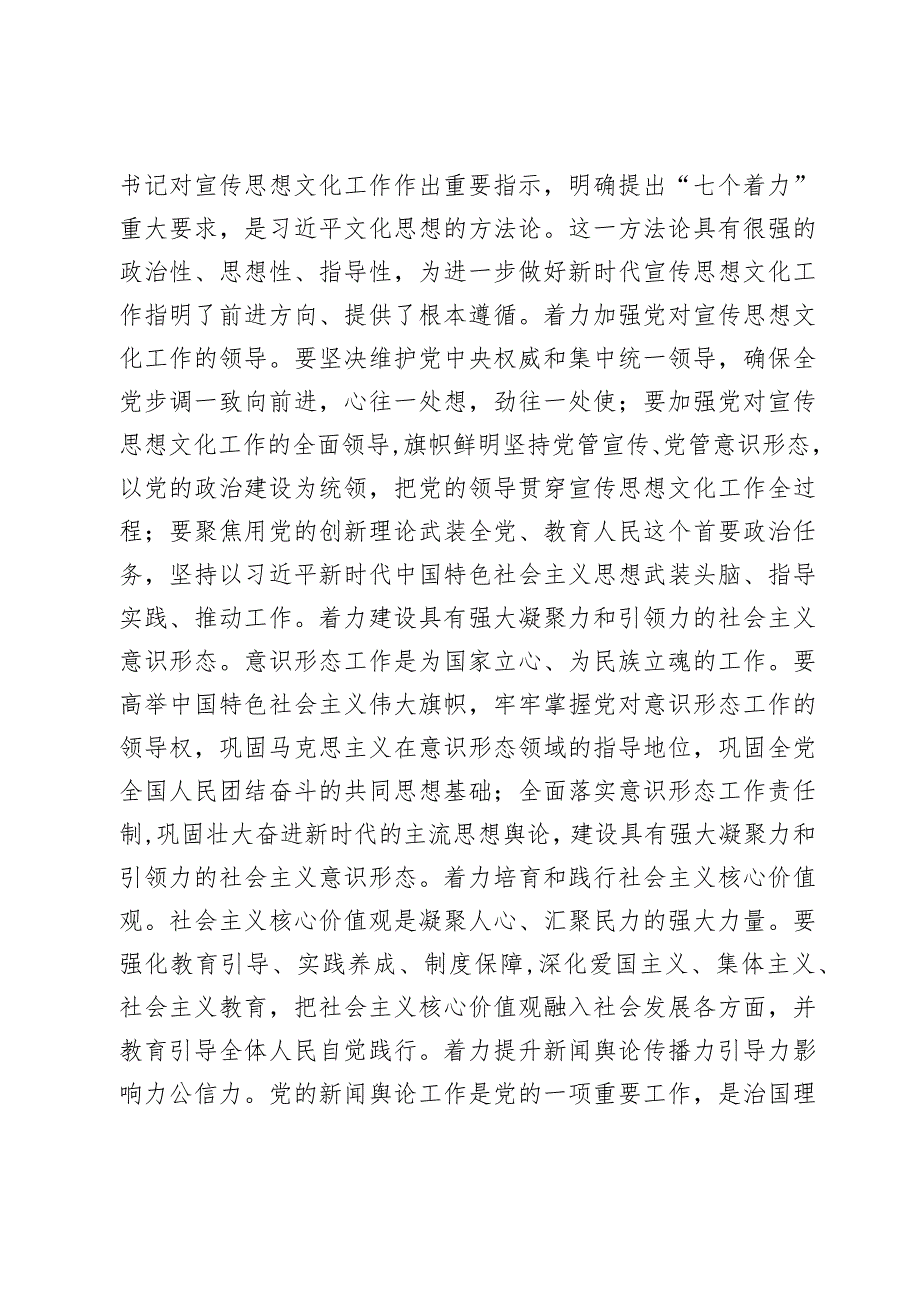 书记对宣传思想文化工作作出重要指示，明确提出“七个着力”重大要求，是习近平文化思想的方法论。这一方法论具有很强的政治性、思想性、指导性，为进一步做好新时代宣传思想文化工作指明了前进方向、提供了根本遵循。着力加强党对宣传思想文化工作的领导。要坚决维护党中央权威和集中统一领导，确保全党步调一致向前进，心往一处想，劲往一处使；要加强党对宣传思想文化工作的全面领导，旗帜鲜明坚持党管宣传、党管意识形态，以党的政治建设为统领，把党的领导贯穿宣传思想文化工作全过程；要聚焦用党的创新理论武装全党、教育人民这个首要政治任务，坚持以习近平新时代中国特色社会主义思想武装头脑、指导实践、推动工作。着力建设具有强大凝聚力和引领力的社会主义意识形态。意识形态工作是为国家立心、为民族立魂的工作。要高举中国特色社会主义伟大旗帜，牢牢掌握党对意识形态工作的领导权，巩固马克思主义在意识形态领域的指导地位，巩固全党全国人民团结奋斗的共同思想基础；全面落实意识形态工作责任制，巩固壮大奋进新时代的主流思想舆论，建设具有强大凝聚力和引领力的社会主义意识形态。着力培育和践行社会主义核心价值观。社会主义核心价值观是凝聚人心、汇聚民力的强大力量。要强化教育引导、实践养成、制度保障，深化爱国主义、集体主义、社会主义教育，把社会主义核心价值观融入社会发展各方面，并教育引导全体人民自觉践行。着力提升新闻舆论传播力引导力影响力公信力。党的新闻舆论工作是党的一项重要工作，是治国理